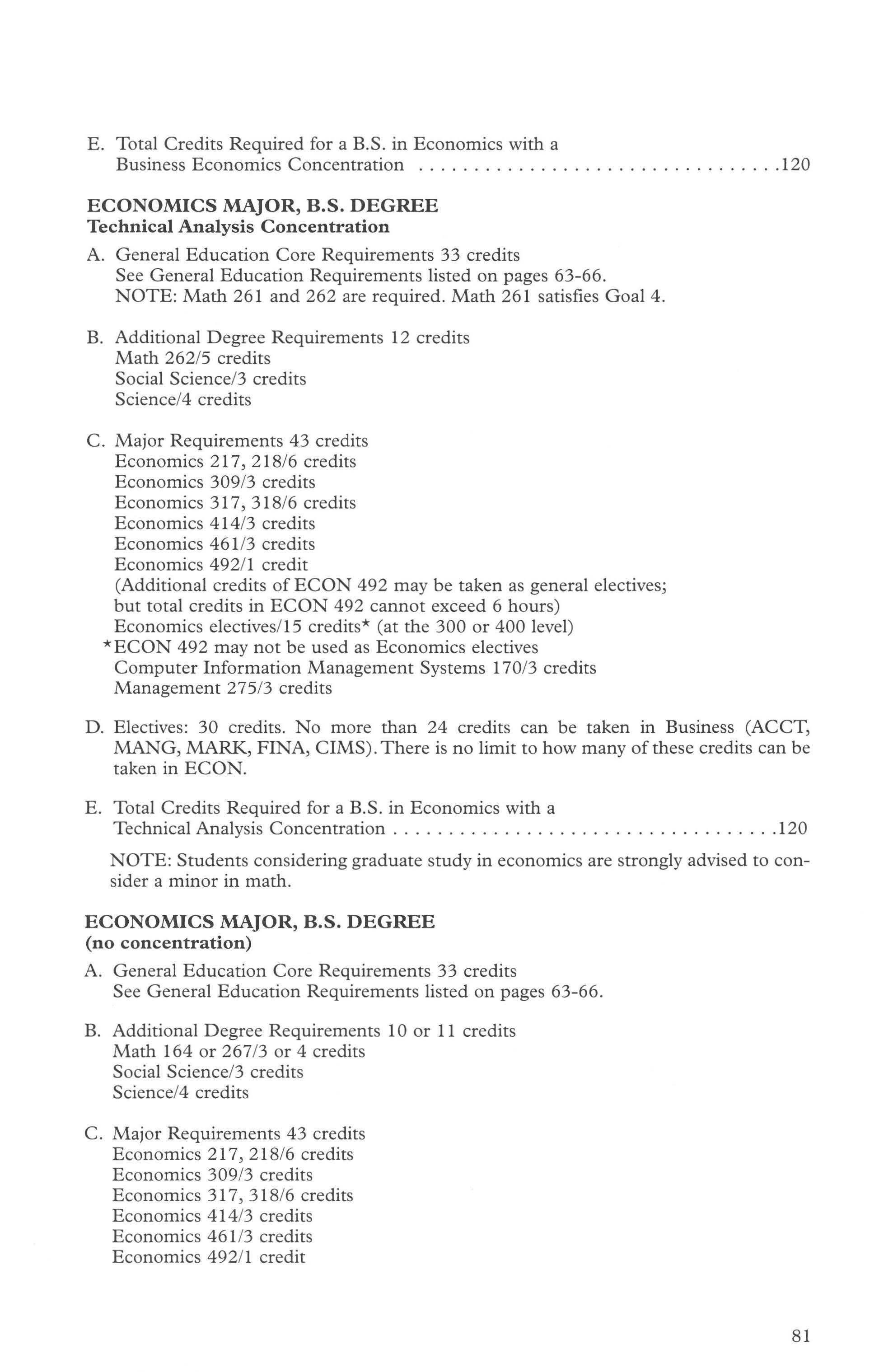 E. Total Credits Required for a B.S. in Economics with a Business Economics Concentration . . . . . . . . . . . . . . . . . . . . . . . . . . . . . . . . .120

ECONOMICS MAJOR, B.S. DEGREE
Technical Analysis Concentration

A. General Education Core Requirements 33 credits
See General Education Requirements listed on pages 63-66.
NOTE: Math 261 and 262 are required. Math 261 satisfies Goal 4.

B. Additional Degree Requirements 12 credits
Math 262/5 credits
Social Science/3 credits
Science/4 credits

C. Major Requirements 43 credits
Economics 217, 218/6 credits
Economics 309/3 credits
Economics 317, 318/6 credits
Economics 414/3 credits
Economics 461/3 credits
Economics 492/1 credit
(Additional credits of ECON 492 may be taken as general electives; but total credits in ECON 492 cannot exceed 6 hours)
Economics electives/15 credits* (at the 300 or 400 level)
*ECON 492 may not be used as Economics electives
Computer Information Management Systems 170/3 credits
Management 275/3 credits

D. Electives: 30 credits. No more than 24 credits can be taken in Business (ACCT, MANG, MARK, FINA, CIMS). There is no limit to how many of these credits can be taken in ECON.

E. Total Credits Required for a B.S. in Economics with a Technical Analysis Concentration . . . . . . . . . . . . . . . . . . . . . . . . . . . . . . . . . . .120

NOTE: Students considering graduate study in economics are strongly advised to consider a minor in math.

ECONOMICS MAJOR, B.S. DEGREE
(no concentration)

A. General Education Core Requirements 33 credits
See General Education Requirements listed on pages 63-66.

B. Additional Degree Requirements 10 or 11 credits
Math 164 or 267/3 or 4 credits
Social Science/3 credits
Science/4 credits

C. Major Requirements 43 credits
Economics 217, 218/6 credits
Economics 309/3 credits
Economics 317, 318/6 credits
Economics 414/3 credits
Economics 461/3 credits
Economics 492/1 credit

81